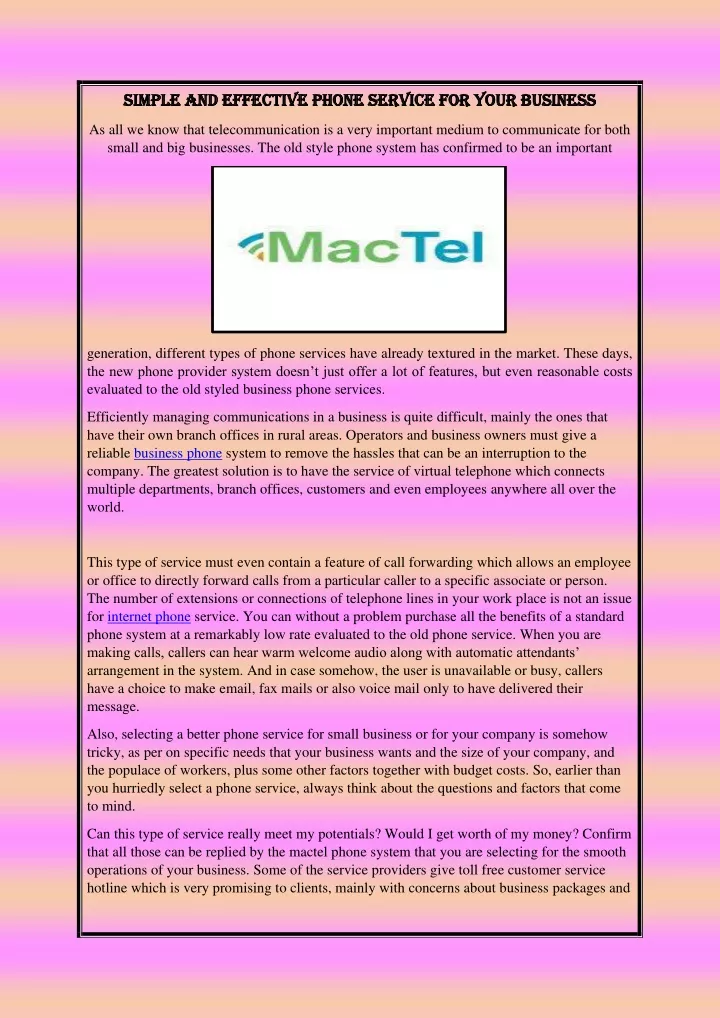 SIMPLE AND EFFECTIVE PHONE SERVICE FOR YOUR BUSINESS

As all we know that telecommunication is a very important medium to communicate for both small and big businesses. The old style phone system has confirmed to be an important

MacTel

generation, different types of phone services have already textured in the market. These days, the new phone provider system doesn't just offer a lot of features, but even reasonable costs evaluated to the old styled business phone services.

Efficiently managing communications in a business is quite difficult, mainly the ones that have their own branch offices in rural areas. Operators and business owners must give a reliable business phone system to remove the hassles that can be an interruption to the company. The greatest solution is to have the service of virtual telephone which connects multiple departments, branch offices, customers and even employees anywhere all over the world.

This type of service must even contain a feature of call forwarding which allows an employee or office to directly forward calls from a particular caller to a specific associate or person. The number of extensions or connections of telephone lines in your work place is not an issue for internet phone service. You can without a problem purchase all the benefits of a standard phone system at a remarkably low rate evaluated to the old phone service. When you are making calls, callers can hear warm welcome audio along with automatic attendants' arrangement in the system. And in case somehow, the user is unavailable or busy, callers have a choice to make email, fax mails or also voice mail only to have delivered their message.

Also, selecting a better phone service for small business or for your company is somehow tricky, as per on specific needs that your business wants and the size of your company, and the populace of workers, plus some other factors together with budget costs. So, earlier than you hurriedly select a phone service, always think about the questions and factors that come to mind.

Can this type of service really meet my potentials? Would I get worth of my money? Confirm that all those can be replied by the mactel phone system that you are selecting for the smooth operations of your business. Some of the service providers give toll free customer service hotline which is very promising to clients, mainly with concerns about business packages and